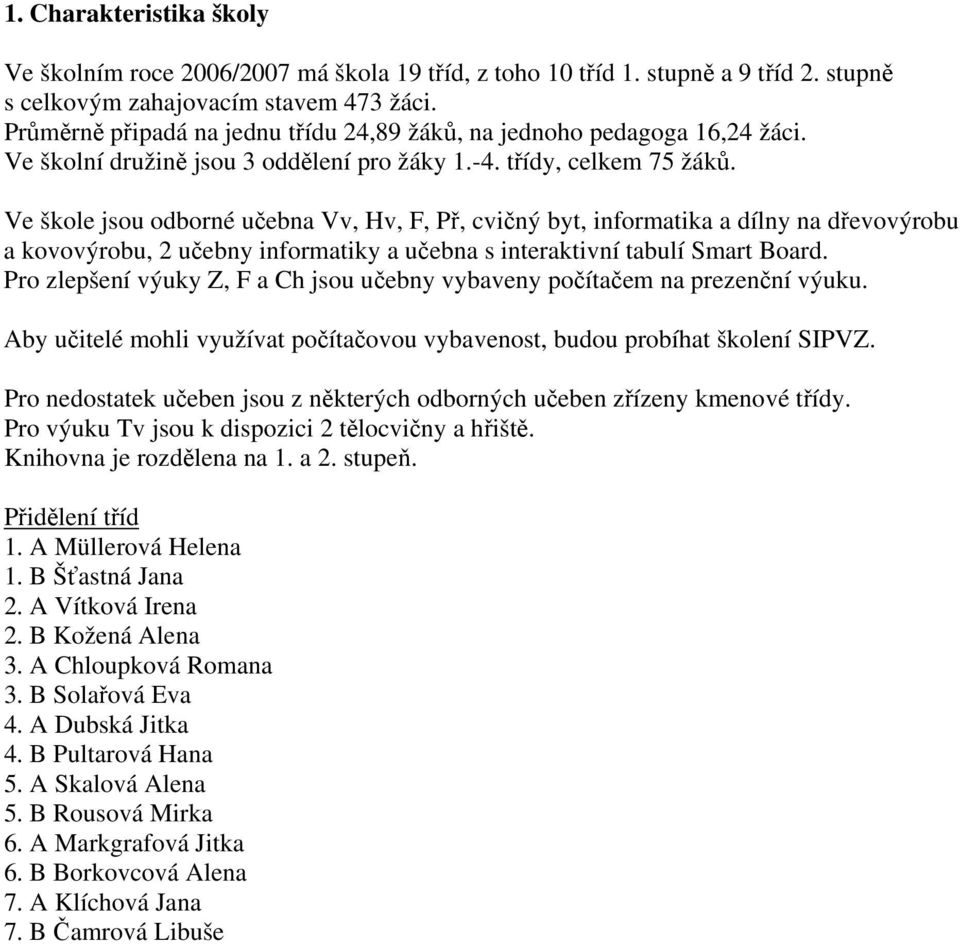 1. Charakteristika školy

Ve školním roce 2006/2007 má škola 19 tříd, z toho 10 tříd 1. stupně a 9 tříd 2. stupně s celkovým zahajovacím stavem 473 žáci.
Průměrně připadá na jednu třídu 24,89 žáků, na jednoho pedagoga 16,24 žáci.
Ve školní družině jsou 3 oddělení pro žáky 1.-4. třídy, celkem 75 žáků.

Ve škole jsou odborné učebna Vv, Hv, F, Př, cvičný byt, informatika a dílny na dřevovýrobu a kovovýrobu, 2 učebny informatiky a učebna s interaktivní tabulí Smart Board.
Pro zlepšení výuky Z, F a Ch jsou učebny vybaveny počítačem na prezenční výuku.

Aby učitelé mohli využívat počítačovou vybavenost, budou probíhat školení SIPVZ.

Pro nedostatek učeben jsou z některých odborných učeben zřízeny kmenové třídy.
Pro výuku Tv jsou k dispozici 2 tělocvičny a hřiště.
Knihovna je rozdělena na 1. a 2. stupeň.

Přidělení tříd
1. A Müllerová Helena
1. B Šťastná Jana
2. A Vítková Irena
2. B Kožená Alena
3. A Chloupková Romana
3. B Solařová Eva
4. A Dubská Jitka
4. B Pultarová Hana
5. A Skalová Alena
5. B Rousová Mirka
6. A Markgrafová Jitka
6. B Borkovcová Alena
7. A Klíchová Jana
7. B Čamrová Libuše